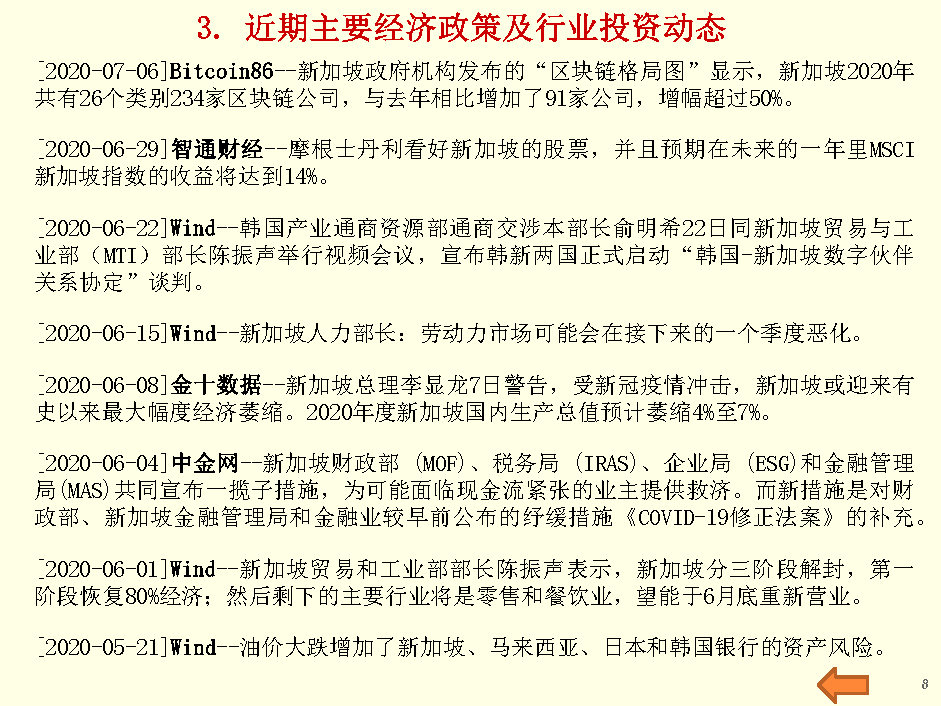 3. 近期主要经济政策及行业投资动态

[2020-07-06]Bitcoin86--新加坡政府机构发布的“区块链格局图”显示，新加坡2020年共有26个类别234家区块链公司，与去年相比增加了91家公司，增幅超过50%。

[2020-06-29]智通财经--摩根士丹利看好新加坡的股票，并且预期在未来的一年里MSCI新加坡指数的收益将达到14%。

[2020-06-22]Wind--韩国产业通商资源部通商交涉本部长俞明希22日同新加坡贸易与工业部（MTI）部长陈振声举行视频会议，宣布韩新两国正式启动“韩国-新加坡数字伙伴关系协定”谈判。

[2020-06-15]Wind--新加坡人力部长：劳动力市场可能会在接下来的一个季度恶化。

[2020-06-08]金十数据--新加坡总理李显龙7日警告，受新冠疫情冲击，新加坡或迎来有史以来最大幅度经济萎缩。2020年度新加坡国内生产总值预计萎缩4%至7%。

[2020-06-04]中金网--新加坡财政部 (MOF)、税务局 (IRAS)、企业局 (ESG)和金融管理局(MAS)共同宣布一揽子措施，为可能面临现金流紧张的业主提供救济。而新措施是对财政部、新加坡金融管理局和金融业较早前公布的纾缓措施《COVID-19修正法案》的补充。

[2020-06-01]Wind--新加坡贸易和工业部部长陈振声表示，新加坡分三阶段解封，第一阶段恢复80%经济；然后剩下的主要行业将是零售和餐饮业，望能于6月底重新营业。

[2020-05-21]Wind--油价大跌增加了新加坡、马来西亚、日本和韩国银行的资产风险。

8